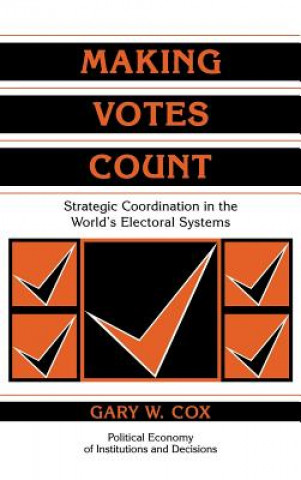 MAKING
VOTES
COUNT

Strategic Coordination in the World's Electoral Systems

GARY W. COX

Political Economy of Institutions and Decisions